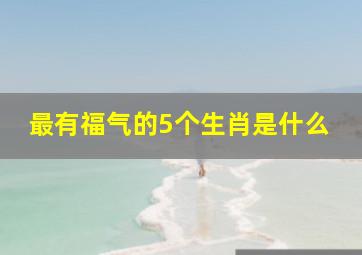 最有福气的5个生肖是什么